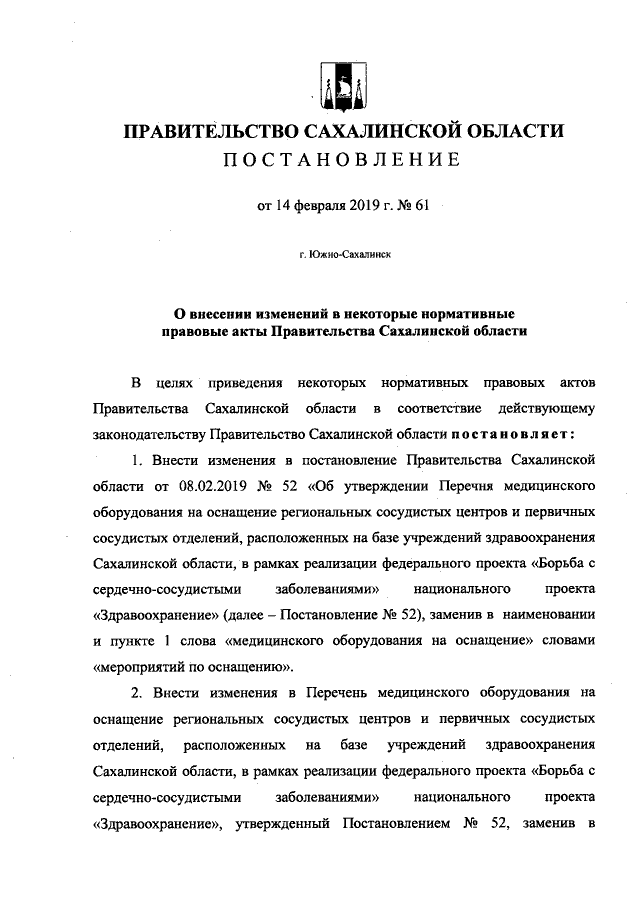 ПРАВИТЕЛЬСТВО САХАЛИНСКОЙ ОБЛАСТИ
ПОСТАНОВЛЕНИЕ

от 14 февраля 2019 г. № 61

г. Южно-Сахалинск

О внесении изменений в некоторые нормативные правовые акты Правительства Сахалинской области

В целях приведения некоторых нормативных правовых актов Правительства Сахалинской области в соответствие действующему законодательству Правительство Сахалинской области постановляет:

1. Внести изменения в постановление Правительства Сахалинской области от 08.02.2019 № 52 «Об утверждении Перечня медицинского оборудования на оснащение региональных сосудистых центров и первичных сосудистых отделений, расположенных на базе учреждений здравоохранения Сахалинской области, в рамках реализации федерального проекта «Борьба с сердечно-сосудистыми заболеваниями» национального проекта «Здравоохранение» (далее – Постановление № 52), заменив в наименовании и пункте 1 слова «медицинского оборудования на оснащение» словами «мероприятий по оснащению».

2. Внести изменения в Перечень медицинского оборудования на оснащение региональных сосудистых центров и первичных сосудистых отделений, расположенных на базе учреждений здравоохранения Сахалинской области, в рамках реализации федерального проекта «Борьба с сердечно-сосудистыми заболеваниями» национального проекта «Здравоохранение», утвержденный Постановлением № 52, заменив в